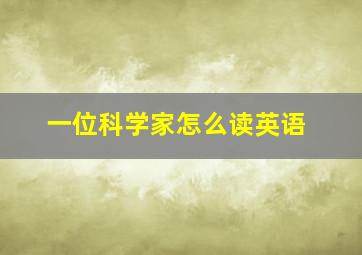 一位科学家怎么读英语